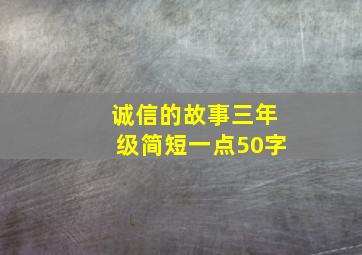 诚信的故事三年级简短一点50字